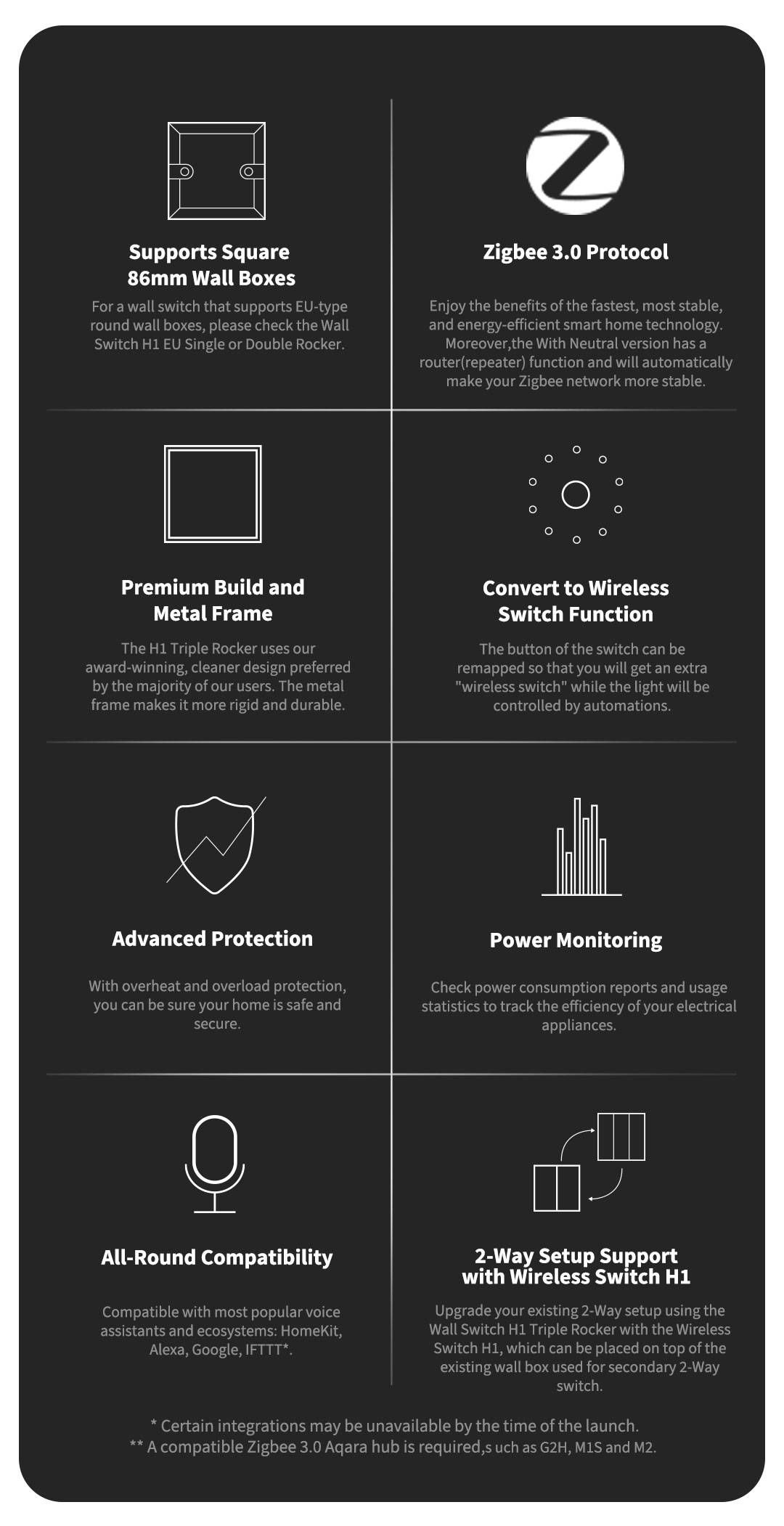 Supports Square 86mm Wall Boxes

For a wall switch that supports EU-type round wall boxes, please check the Wall Switch H1 EU Single or Double Rocker.

Zigbee 3.0 Protocol

Enjoy the benefits of the fastest, most stable, and energy-efficient smart home technology. Moreover,the With Neutral version has a router(repeater) function and will automatically make your Zigbee network more stable.

Premium Build and Metal Frame

The H1 Triple Rocker uses our award-winning, cleaner design preferred by the majority of our users. The metal frame makes it more rigid and durable.

Convert to Wireless Switch Function

The button of the switch can be remapped so that you will get an extra "wireless switch" while the light will be controlled by automations.

Advanced Protection

With overheat and overload protection, you can be sure your home is safe and secure.

Power Monitoring

Check power consumption reports and usage statistics to track the efficiency of your electrical appliances.

All-Round Compatibility

Compatible with most popular voice assistants and ecosystems: HomeKit, Alexa, Google, IFTTT*.

2-Way Setup Support with Wireless Switch H1

Upgrade your existing 2-Way setup using the Wall Switch H1 Triple Rocker with the Wireless Switch H1, which can be placed on top of the existing wall box used for secondary 2-Way switch.

* Certain integrations may be unavailable by the time of the launch.
** A compatible Zigbee 3.0 Aqara hub is required,s uch as G2H, M1S and M2.